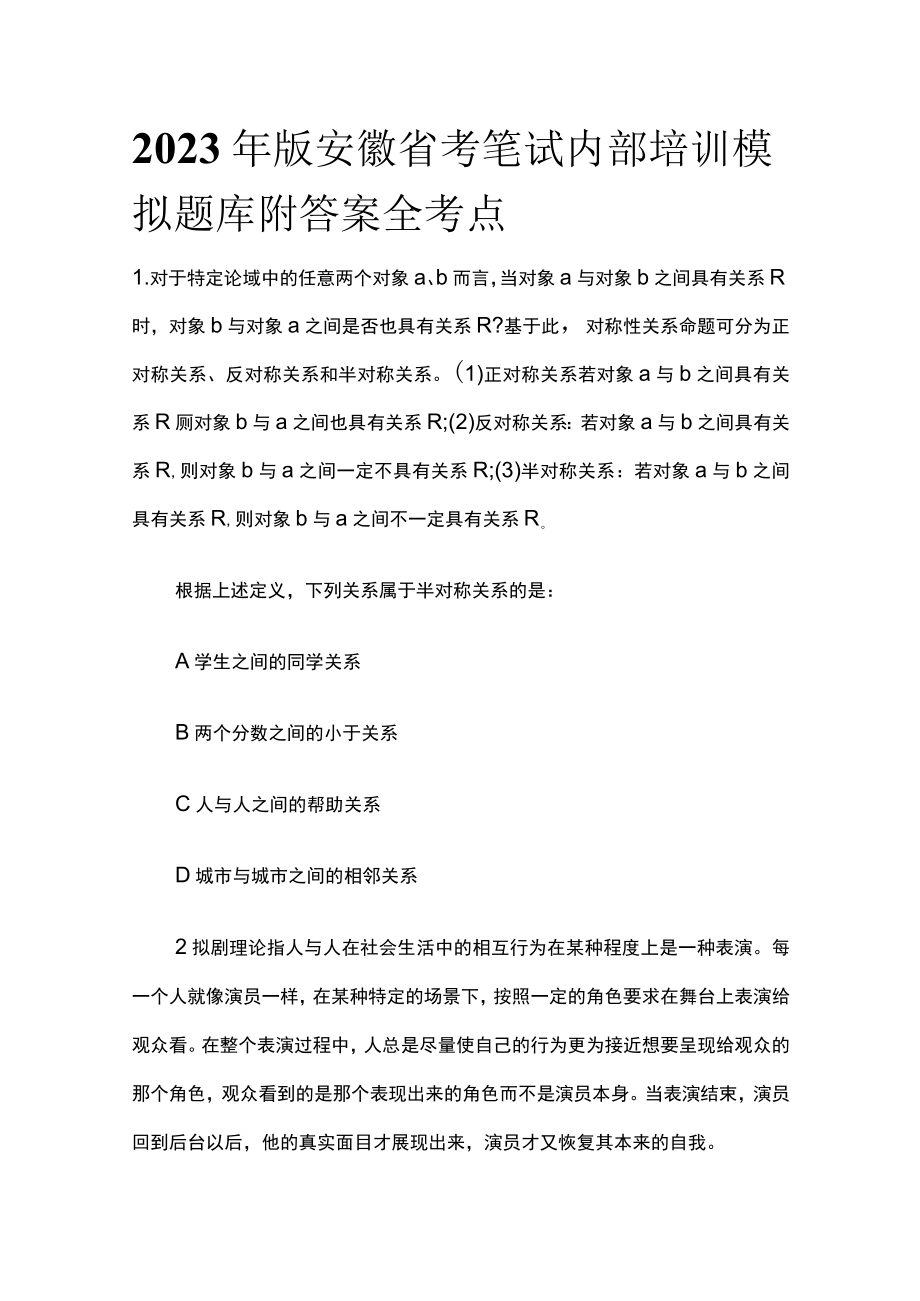 2023年版安徽省考笔试内部培训模拟题库附答案全考点

1.对于特定论域中的任意两个对象a、b而言，当对象a与对象b之间具有关系R时，对象b与对象a之间是否也具有关系R?基于此，对称性关系命题可分为正对称关系、反对称关系和半对称关系。(1)正对称关系若对象a与b之间具有关系R厕对象b与a之间也具有关系R;(2)反对称关系：若对象a与b之间具有关系R,则对象b与a之间一定不具有关系R;(3)半对称关系：若对象a与b之间具有关系R,则对象b与a之间不一定具有关系R。

根据上述定义，下列关系属于半对称关系的是：

A学生之间的同学关系

B两个分数之间的小于关系

C人与人之间的帮助关系

D城市与城市之间的相邻关系

2拟剧理论指人与人在社会生活中的相互行为在某种程度上是一种表演。每一个人就像演员一样，在某种特定的场景下，按照一定的角色要求在舞台上表演给观众看。在整个表演过程中，人总是尽量使自己的行为更为接近想要呈现给观众的那个角色，观众看到的是那个表现出来的角色而不是演员本身。当表演结束，演员回到后台以后，他的真实面目才展现出来，演员才又恢复其本来的自我。